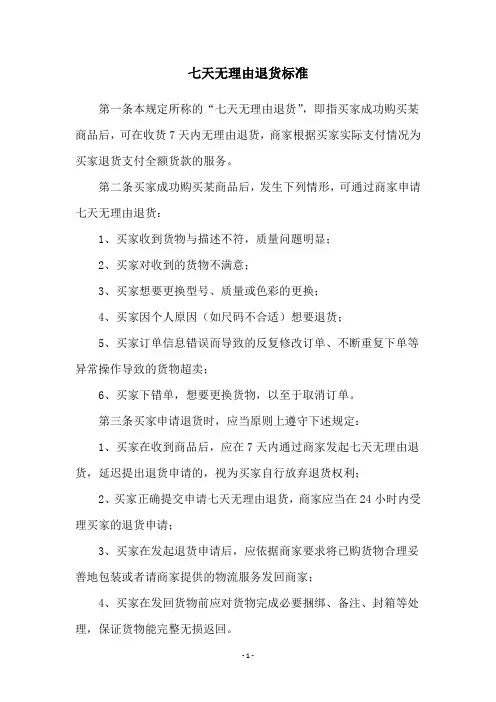 七天无理由退货标准

第一条本规定所称的“七天无理由退货”，即指买家成功购买某商品后，可在收货 7 天内无理由退货，商家根据买家实际支付情况为买家退货支付全额货款的服务。

第二条买家成功购买某商品后，发生下列情形，可通过商家申请七天无理由退货：

1、买家收到货物与描述不符，质量问题明显；

2、买家对收到的货物不满意；

3、买家想要更换型号、质量或色彩的更换；

4、买家因个人原因（如尺码不合适）想要退货；

5、买家订单信息错误而导致的反复修改订单、不断重复下单等异常操作导致的货物超卖；

6、买家下错单，想要更换货物，以至于取消订单。

第三条买家申请退货时，应当原则上遵守下述规定：

1、买家在收到商品后，应在 7 天内通过商家发起七天无理由退货，延迟提出退货申请的，视为买家自行放弃退货权利；

2、买家正确提交申请七天无理由退货，商家应当在 24 小时内受理买家的退货申请；

3、买家在发起退货申请后，应依据商家要求将已购货物合理妥善地包装或者请商家提供的物流服务发回商家；

4、买家在发回货物前应对货物完成必要捆绑、备注、封箱等处理，保证货物能完整无损返回。

- 1 -